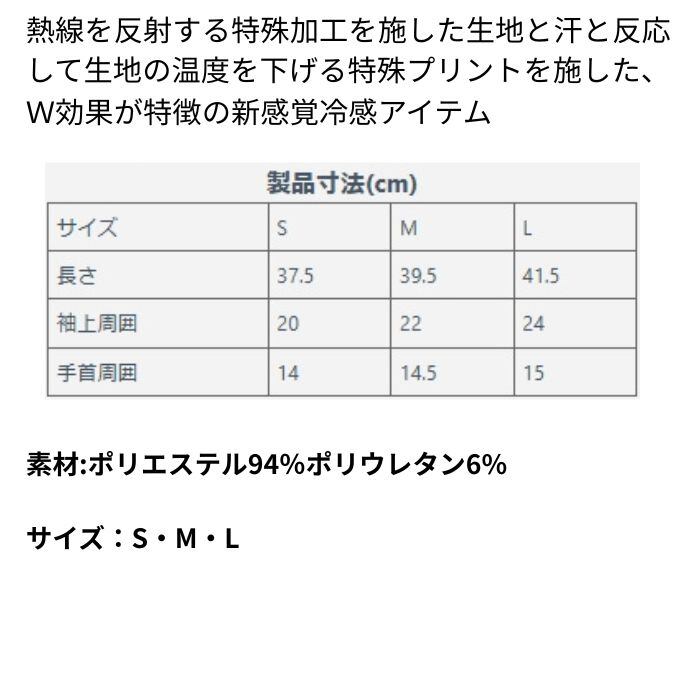 熱線を反射する特殊加工を施した生地と汗と反応して生地の温度を下げる特殊プリントを施した、W効果が特徴の新感覚冷感アイテム

製品寸法(cm)

| サイズ | S | M | L |
|---|---|---|---|
| 長さ | 37.5 | 39.5 | 41.5 |
| 袖上周囲 | 20 | 22 | 24 |
| 手首周囲 | 14 | 14.5 | 15 |

素材:ポリエステル94%ポリウレタン6%

サイズ：S・M・L